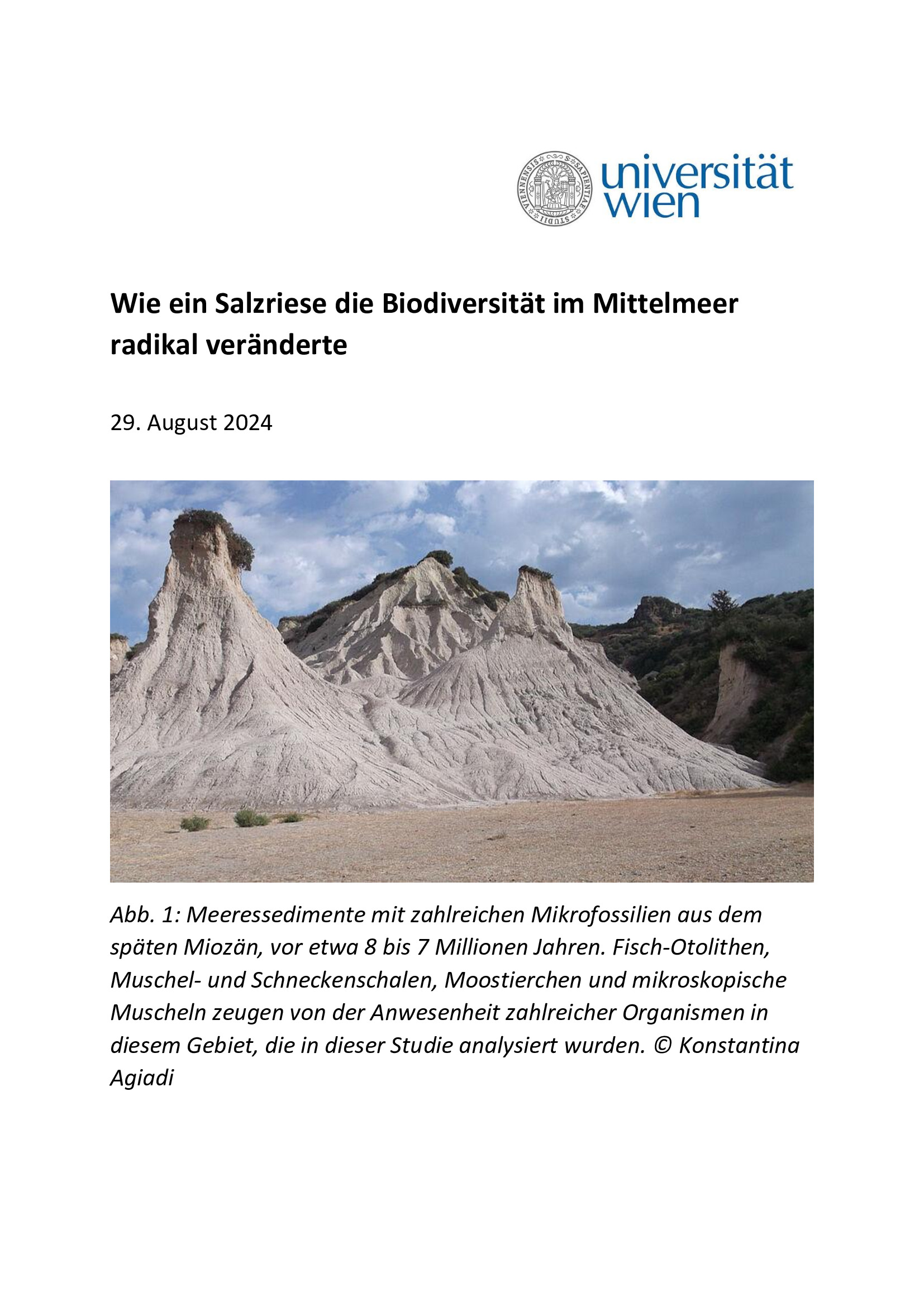 universität wien

Wie ein Salzriese die Biodiversität im Mittelmeer radikal veränderte

29. August 2024

Abb. 1: Meeressedimente mit zahlreichen Mikrofossilien aus dem späten Miozän, vor etwa 8 bis 7 Millionen Jahren. Fisch-Otolithen, Muschel- und Schneckenschalen, Moostierchen und mikroskopische Muscheln zeugen von der Anwesenheit zahlreicher Organismen in diesem Gebiet, die in dieser Studie analysiert wurden. © Konstantina Agiadi